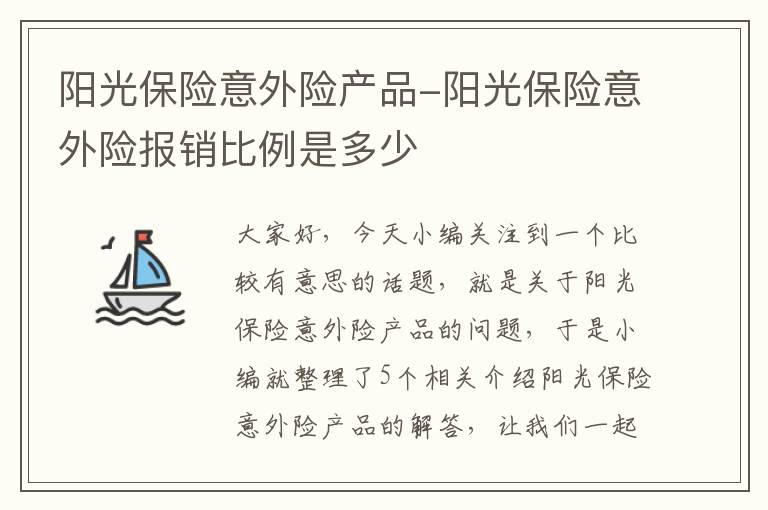 阳光保险意外险产品-阳光保险意外险报销比例是多少

大家好，今天小编关注到一个比较有意思的话题，就是关于阳光保险意外险产品的问题，于是小编就整理了5个相关介绍阳光保险意外险产品的解答，让我们一起